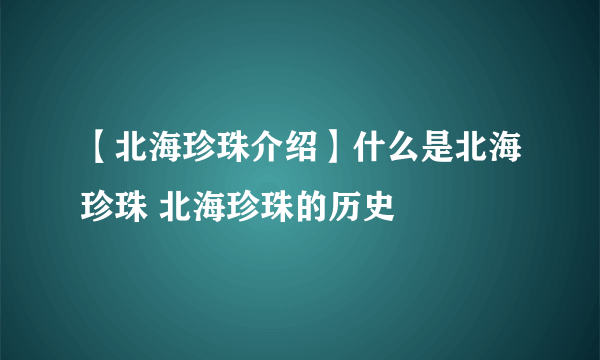 【北海珍珠介绍】什么是北海珍珠 北海珍珠的历史